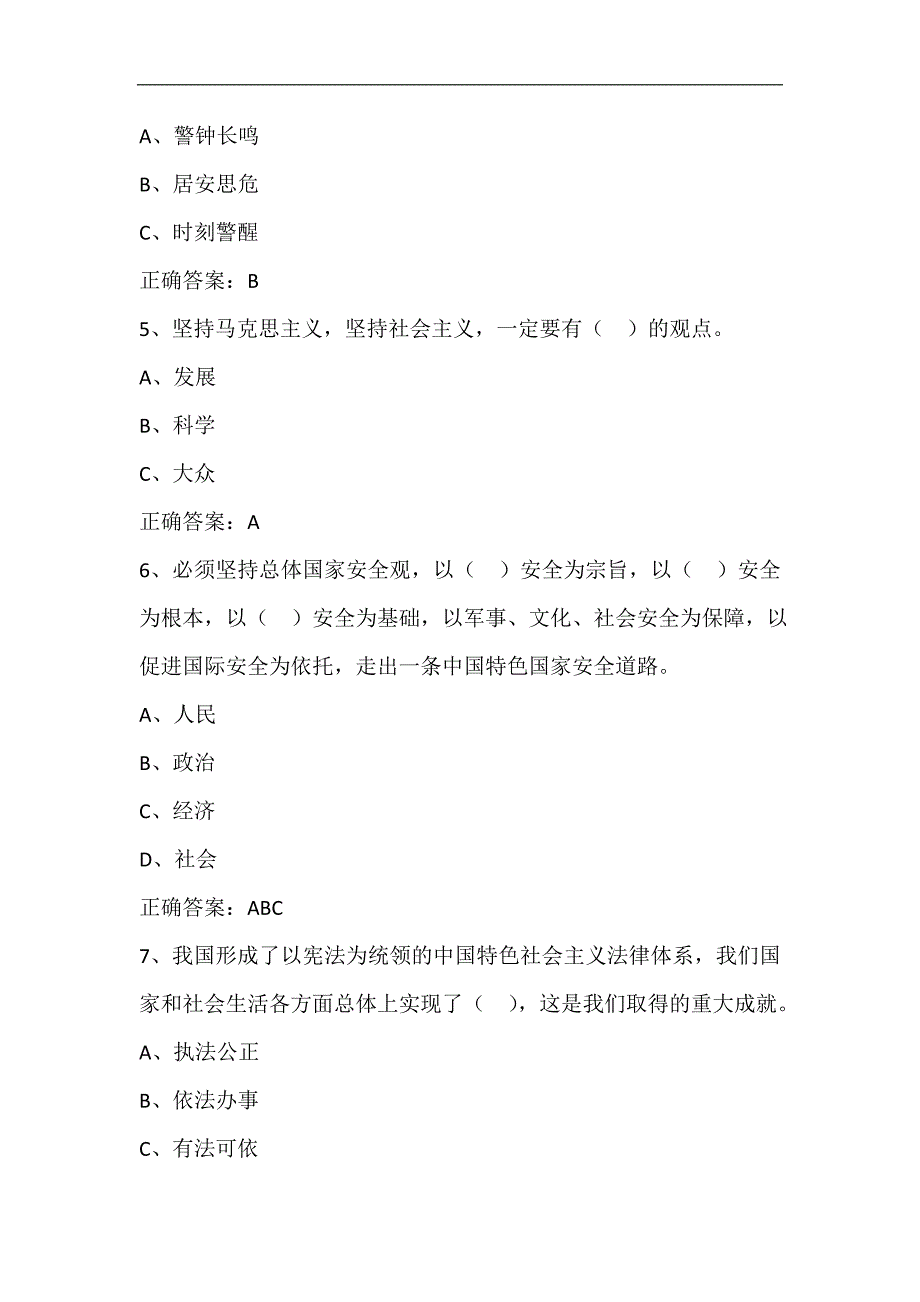 A、警钟长鸣

B、居安思危

C、时刻警醒

正确答案：B

5、坚持马克思主义，坚持社会主义，一定要有（ ）的观点。

A、发展

B、科学

C、大众

正确答案：A

6、必须坚持总体国家安全观，以（ ）安全为宗旨，以（ ）安全为根本，以（ ）安全为基础，以军事、文化、社会安全为保障，以促进国际安全为依托，走出一条中国特色国家安全道路。

A、人民

B、政治

C、经济

D、社会

正确答案：ABC

7、我国形成了以宪法为统领的中国特色社会主义法律体系，我们国家和社会生活各方面总体上实现了（ ），这是我们取得的重大成就。

A、执法公正

B、依法办事

C、有法可依